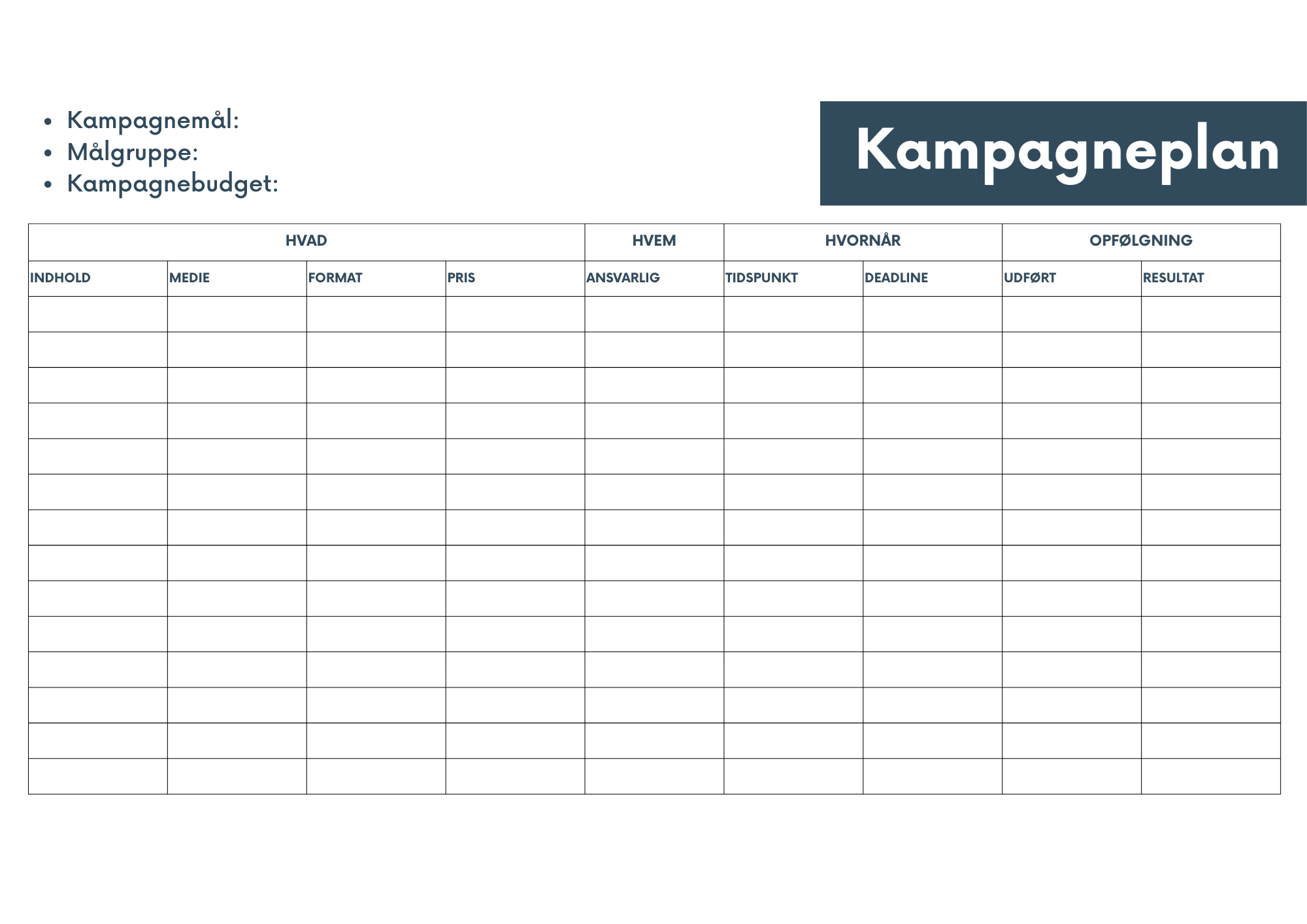 - Kampagnemål:
- Målgruppe:
- Kampagnebudget:

Kampagneplan

| HVAD | | | | HVEM | HVORNÅR | | OPFØLGNING | |
|---|---|---|---|---|---|---|---|---|
| INDHOLD | MEDIE | FORMAT | PRIS | ANSVARLIG | TIDSPUNKT | DEADLINE | UDFØRT | RESULTAT |
| | | | | | | | | |
| | | | | | | | | |
| | | | | | | | | |
| | | | | | | | | |
| | | | | | | | | |
| | | | | | | | | |
| | | | | | | | | |
| | | | | | | | | |
| | | | | | | | | |
| | | | | | | | | |
| | | | | | | | | |
| | | | | | | | | |
| | | | | | | | | |
| | | | | | | | | |